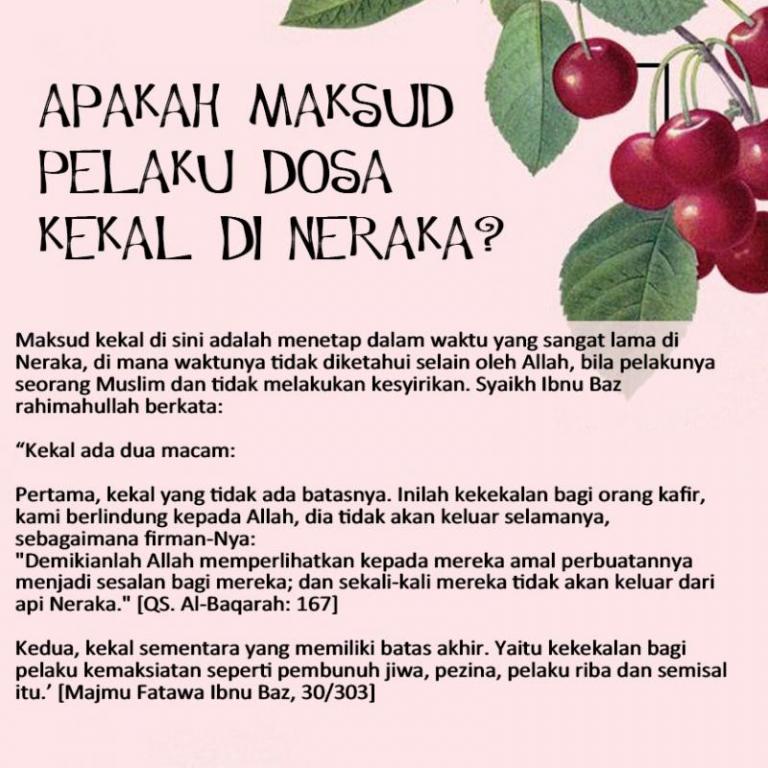 APAKAH MAKSUD PELAKU DOSA KEKAL DI NERAKA?

Maksud kekal di sini adalah menetap dalam waktu yang sangat lama di Neraka, di mana waktunya tidak diketahui selain oleh Allah, bila pelakunya seorang Muslim dan tidak melakukan kesyirikan. Syaikh Ibnu Baz rahimahullah berkata:

“Kekal ada dua macam:

Pertama, kekal yang tidak ada batasnya. Inilah kekekalan bagi orang kafir, kami berlindung kepada Allah, dia tidak akan keluar selamanya, sebagaimana firman-Nya:
"Demikianlah Allah memperlihatkan kepada mereka amal perbuatannya menjadi sesalan bagi mereka; dan sekali-kali mereka tidak akan keluar dari api Neraka." [QS. Al-Baqarah: 167]

Kedua, kekal sementara yang memiliki batas akhir. Yaitu kekekalan bagi pelaku kemaksiatan seperti pembunuh jiwa, pezina, pelaku riba dan semisal itu.’ [Majmu Fatawa Ibnu Baz, 30/303]